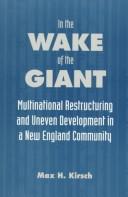 In the
WAKE
of the
GIANT

Multinational Restructuring and Uneven Development in a New England Community

Max H. Kirsch